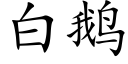 白鹅